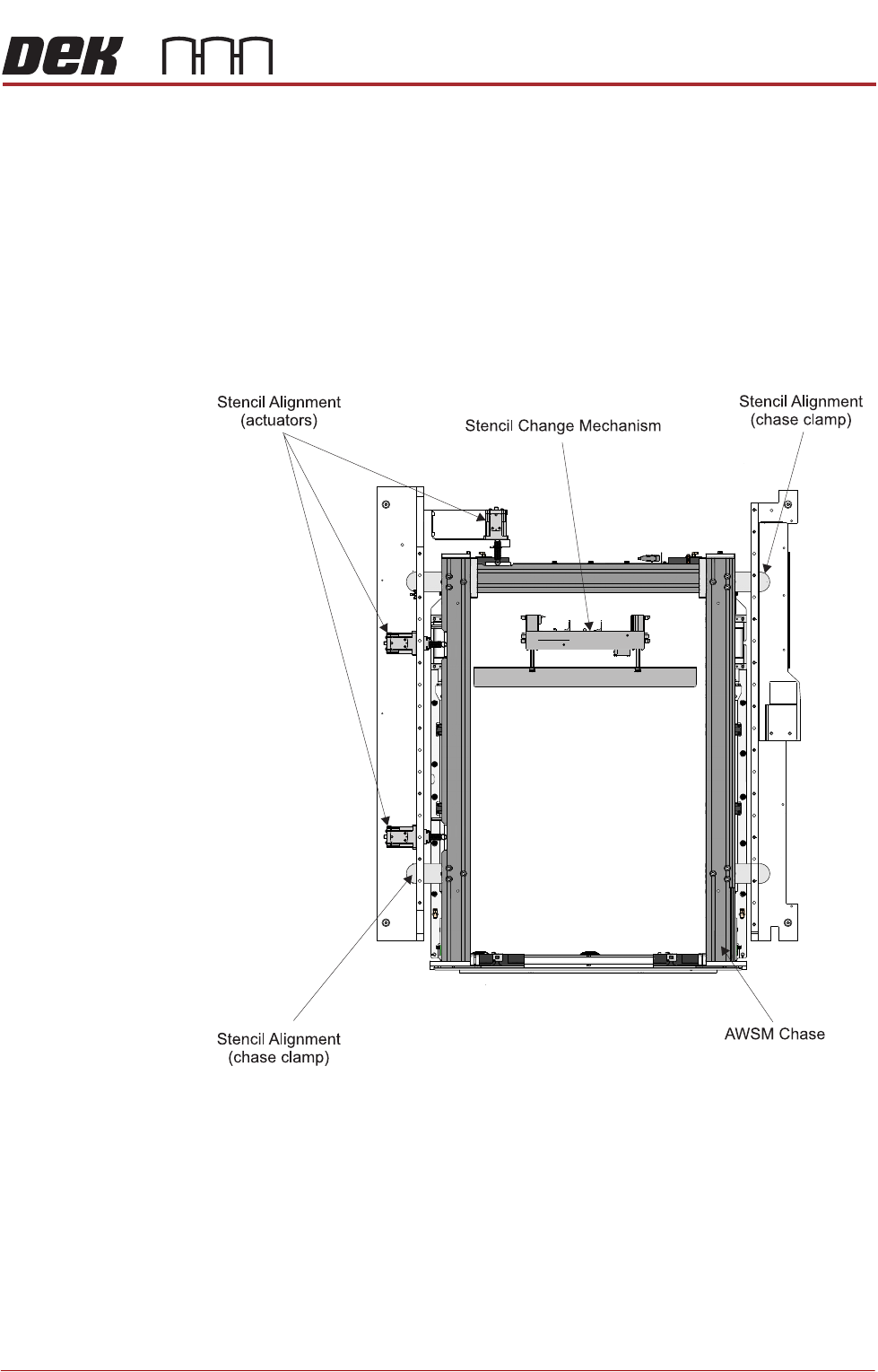 DEK

Stencil Alignment (actuators)

Stencil Change Mechanism

Stencil Alignment (chase clamp)

Stencil Alignment (chase clamp)

AWSM Chase